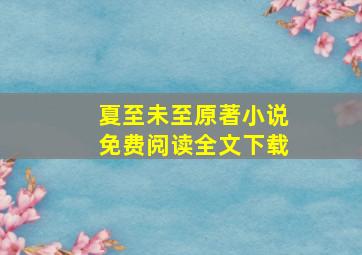 夏至未至原著小说
免费阅读全文下载